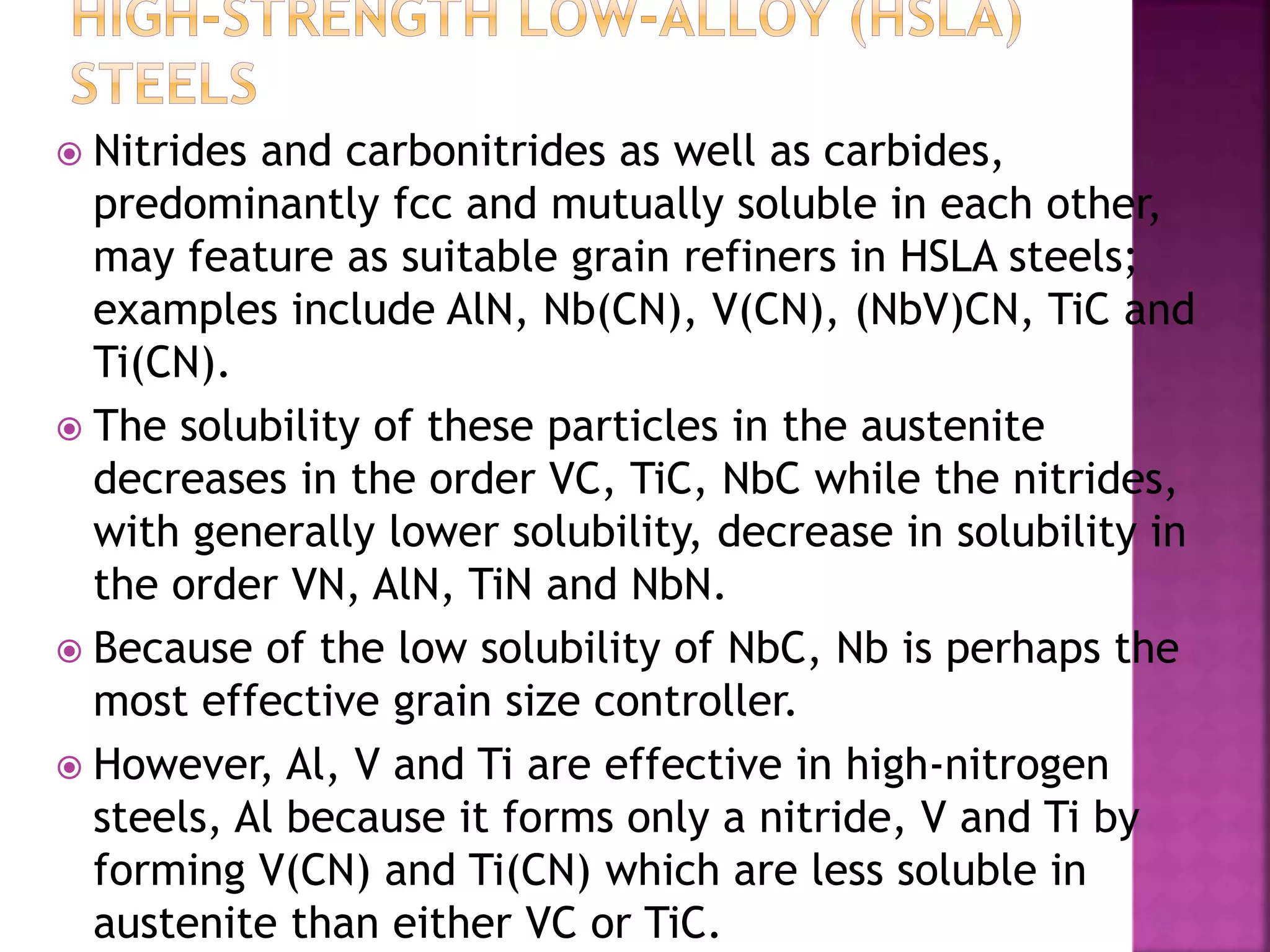 HIGH-STRENGTH LOW-ALLOY (HSLA) STEELS

Nitrides and carbonitrides as well as carbides, predominantly fcc and mutually soluble in each other, may feature as suitable grain refiners in HSLA steels; examples include AlN, Nb(CN), V(CN), (NbV)CN, TiC and Ti(CN).

The solubility of these particles in the austenite decreases in the order VC, TiC, NbC while the nitrides, with generally lower solubility, decrease in solubility in the order VN, AlN, TiN and NbN.

Because of the low solubility of NbC, Nb is perhaps the most effective grain size controller.

However, Al, V and Ti are effective in high-nitrogen steels, Al because it forms only a nitride, V and Ti by forming V(CN) and Ti(CN) which are less soluble in austenite than either VC or TiC.